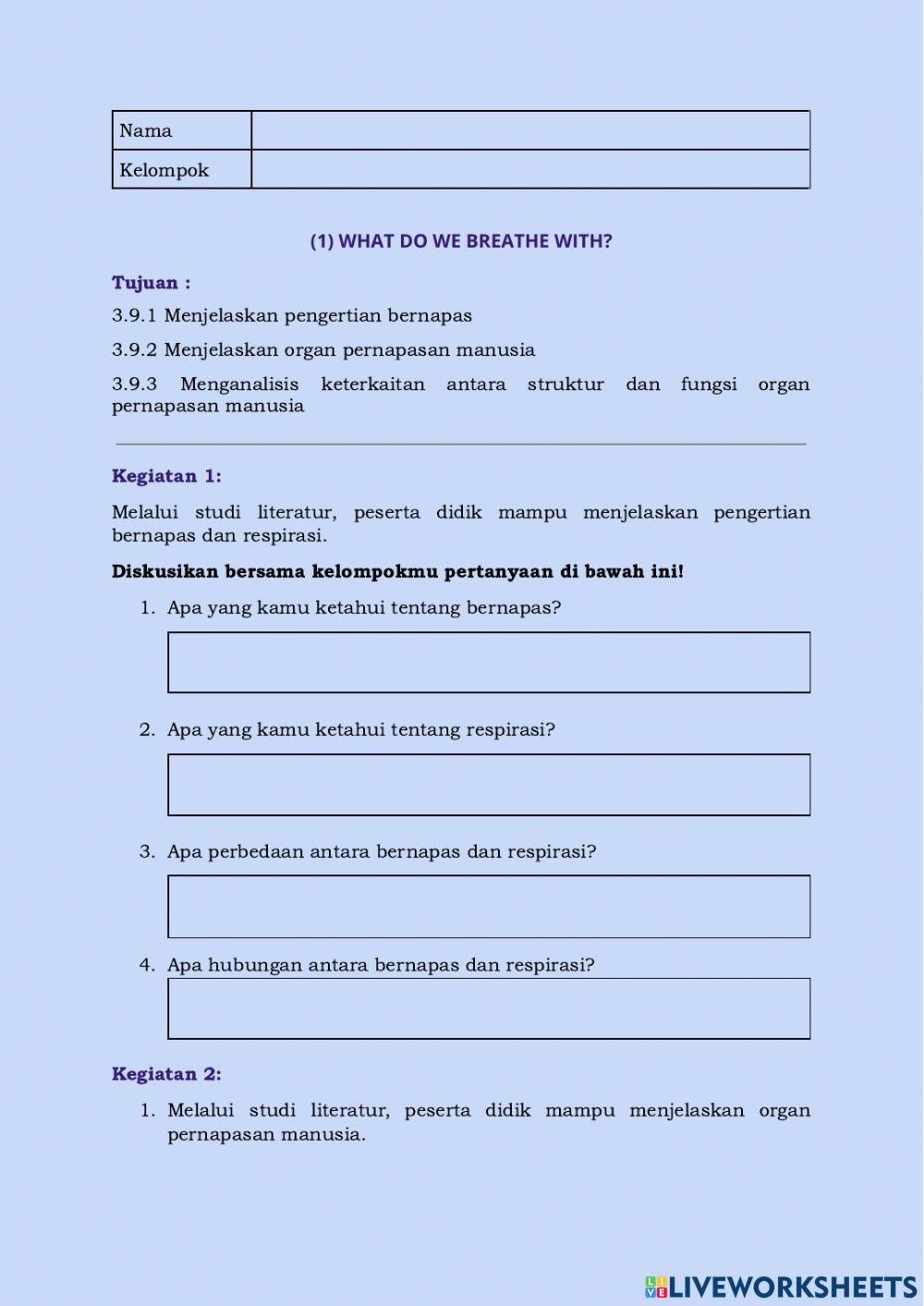 | Nama | |
|---|---|
| Kelompok | |

(1) WHAT DO WE BREATHE WITH?

Tujuan :

3.9.1 Menjelaskan pengertian bernapas

3.9.2 Menjelaskan organ pernapasan manusia

3.9.3 Menganalisis keterkaitan antara struktur dan fungsi organ pernapasan manusia

Kegiatan 1:

Melalui studi literatur, peserta didik mampu menjelaskan pengertian bernapas dan respirasi.

Diskusikan bersama kelompokmu pertanyaan di bawah ini!

1. Apa yang kamu ketahui tentang bernapas?

2. Apa yang kamu ketahui tentang respirasi?

3. Apa perbedaan antara bernapas dan respirasi?

4. Apa hubungan antara bernapas dan respirasi?

Kegiatan 2:

1. Melalui studi literatur, peserta didik mampu menjelaskan organ pernapasan manusia.

LIVEWORKSHEETS